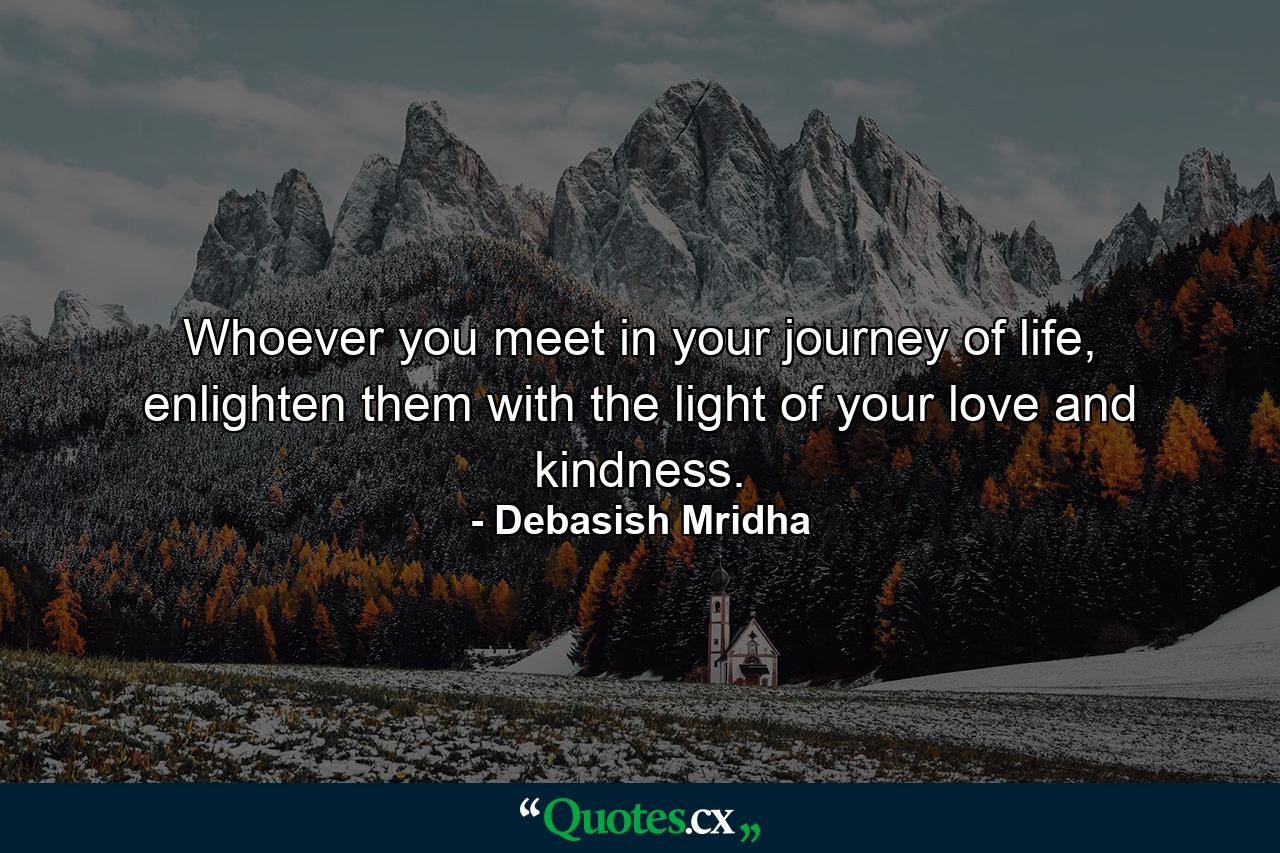 Whoever you meet in your journey of life, enlighten them with the light of your love and kindness.
- Debasish Mridha

“Quotes.cx„